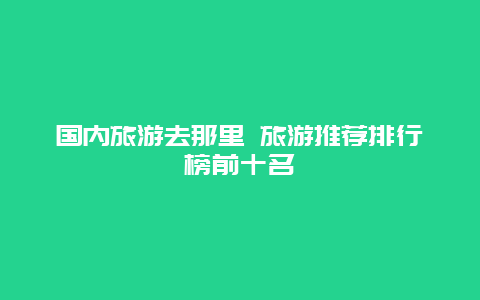 国内旅游去那里 旅游推荐排行榜前十名